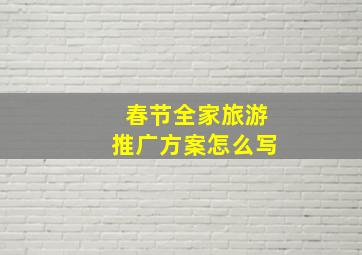 春节全家旅游
推广方案怎么写